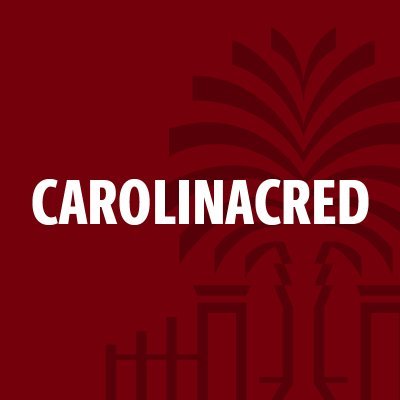 CAROLINACRED